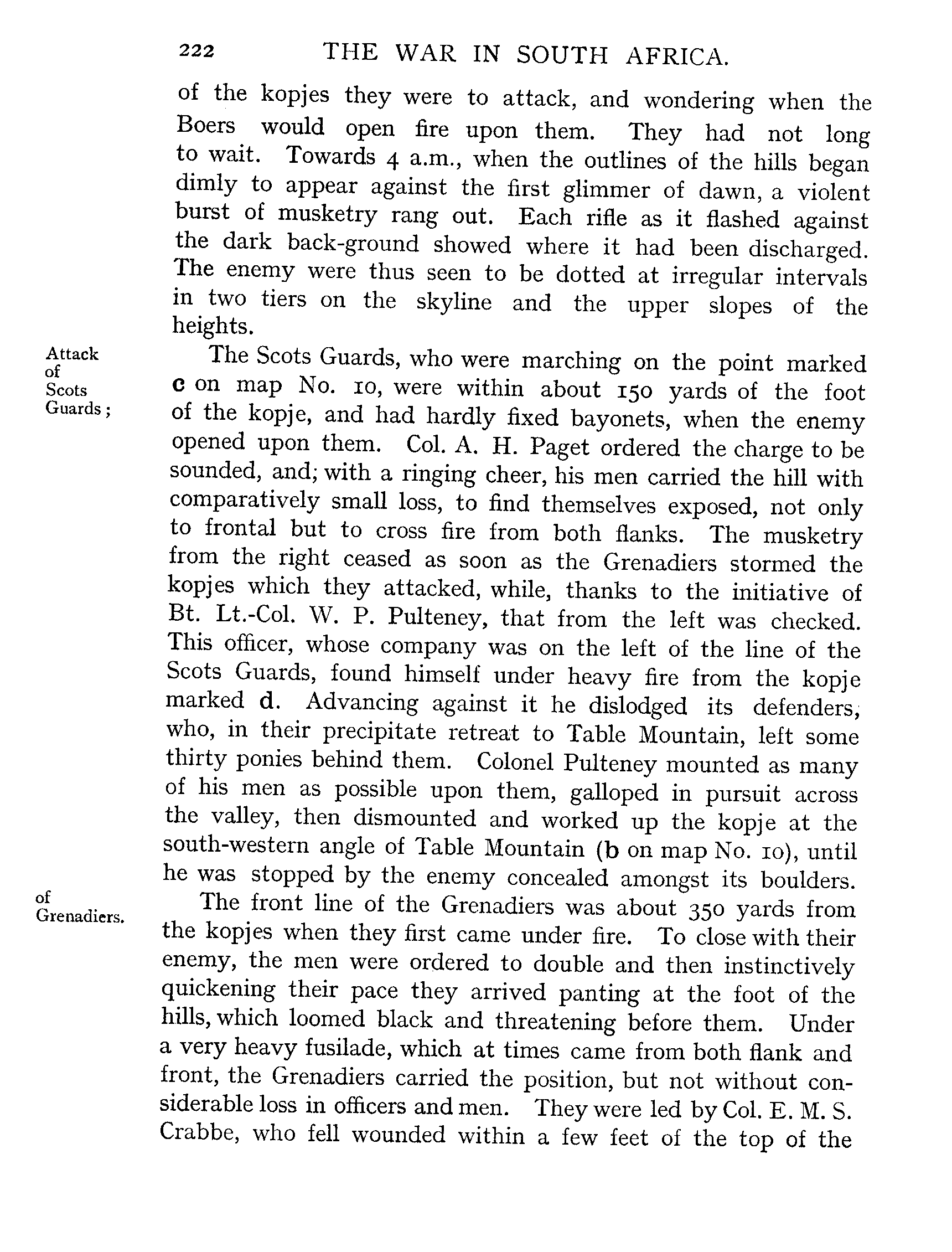 222 THE WAR IN SOUTH AFRICA.

of the kopjes they were to attack, and wondering when the Boers would open fire upon them. They had not long to wait. Towards 4 a.m., when the outlines of the hills began dimly to appear against the first glimmer of dawn, a violent burst of musketry rang out. Each rifle as it flashed against the dark back-ground showed where it had been discharged. The enemy were thus seen to be dotted at irregular intervals in two tiers on the skyline and the upper slopes of the heights.

Attack of Scots Guards;

The Scots Guards, who were marching on the point marked c on map No. 10, were within about 150 yards of the foot of the kopje, and had hardly fixed bayonets, when the enemy opened upon them. Col. A. H. Paget ordered the charge to be sounded, and; with a ringing cheer, his men carried the hill with comparatively small loss, to find themselves exposed, not only to frontal but to cross fire from both flanks. The musketry from the right ceased as soon as the Grenadiers stormed the kopjes which they attacked, while, thanks to the initiative of Bt. Lt.-Col. W. P. Pulteney, that from the left was checked. This officer, whose company was on the left of the line of the Scots Guards, found himself under heavy fire from the kopje marked d. Advancing against it he dislodged its defenders, who, in their precipitate retreat to Table Mountain, left some thirty ponies behind them. Colonel Pulteney mounted as many of his men as possible upon them, galloped in pursuit across the valley, then dismounted and worked up the kopje at the south-western angle of Table Mountain (b on map No. 10), until he was stopped by the enemy concealed amongst its boulders.

of Grenadiers.

The front line of the Grenadiers was about 350 yards from the kopjes when they first came under fire. To close with their enemy, the men were ordered to double and then instinctively quickening their pace they arrived panting at the foot of the hills, which loomed black and threatening before them. Under a very heavy fusilade, which at times came from both flank and front, the Grenadiers carried the position, but not without considerable loss in officers and men. They were led by Col. E. M. S. Crabbe, who fell wounded within a few feet of the top of the